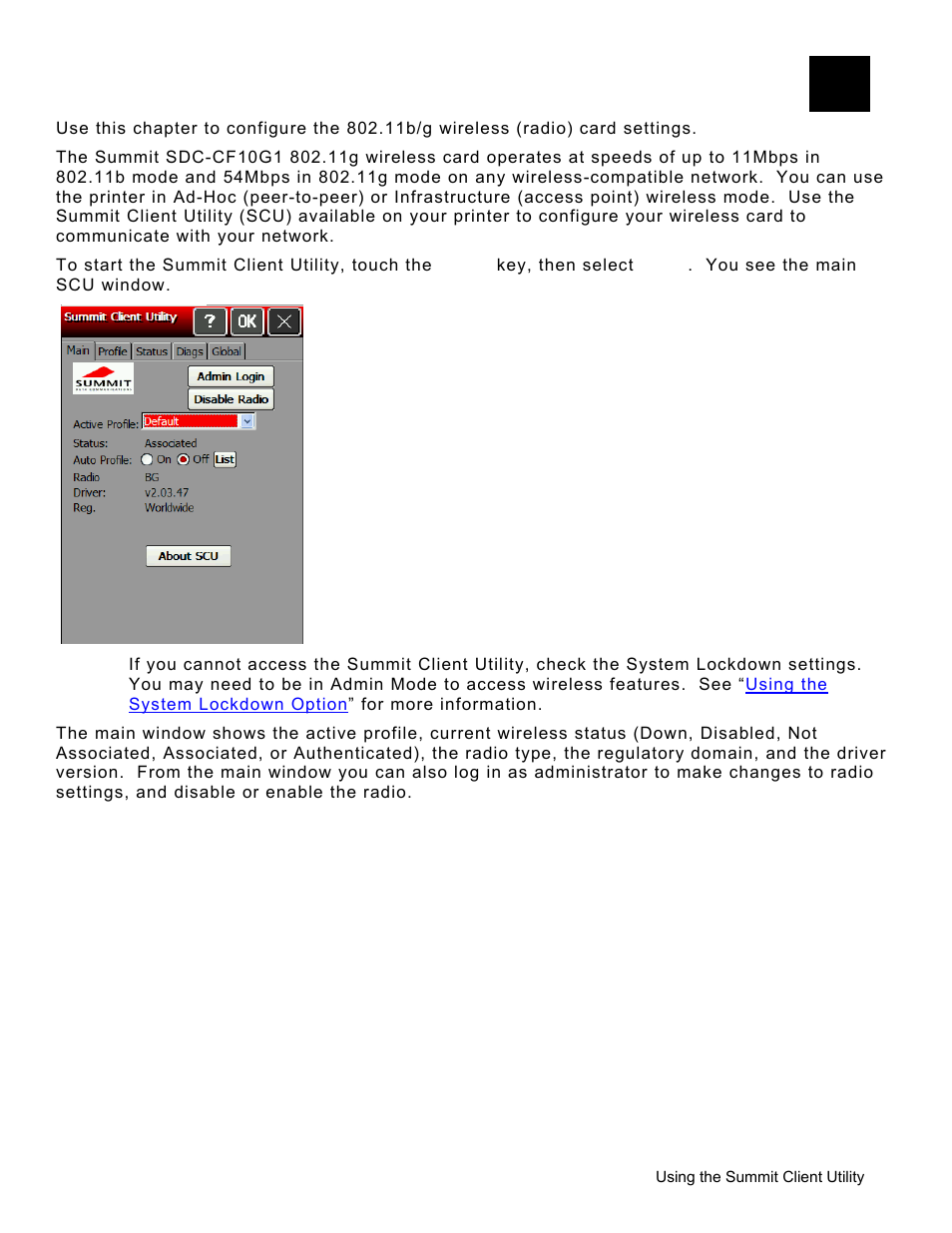 Use this chapter to configure the 802.11b/g wireless (radio) card settings.

The Summit SDC-CF10G1 802.11g wireless card operates at speeds of up to 11Mbps in 802.11b mode and 54Mbps in 802.11g mode on any wireless-compatible network. You can use the printer in Ad-Hoc (peer-to-peer) or Infrastructure (access point) wireless mode. Use the Summit Client Utility (SCU) available on your printer to configure your wireless card to communicate with your network.

To start the Summit Client Utility, touch the key, then select . You see the main SCU window.

Summit Client Utility ? OK
Main Profile Status Diags Global
SUMMIT
Admin Login
Disable Radio
Active Profile: Default
Status: Associated
Auto Profile: On Off List
Radio BG
Driver: v2.03.47
Reg. Worldwide
About SCU

If you cannot access the Summit Client Utility, check the System Lockdown settings. You may need to be in Admin Mode to access wireless features. See “Using the System Lockdown Option” for more information.

The main window shows the active profile, current wireless status (Down, Disabled, Not Associated, Associated, or Authenticated), the radio type, the regulatory domain, and the driver version. From the main window you can also log in as administrator to make changes to radio settings, and disable or enable the radio.

Using the Summit Client Utility